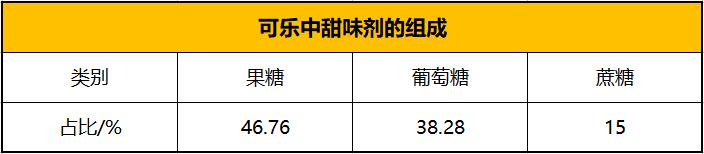 可乐中甜味剂的组成

| 类别 | 果糖 | 葡萄糖 | 蔗糖 |
|---|---|---|---|
| 占比/% | 46.76 | 38.28 | 15 |